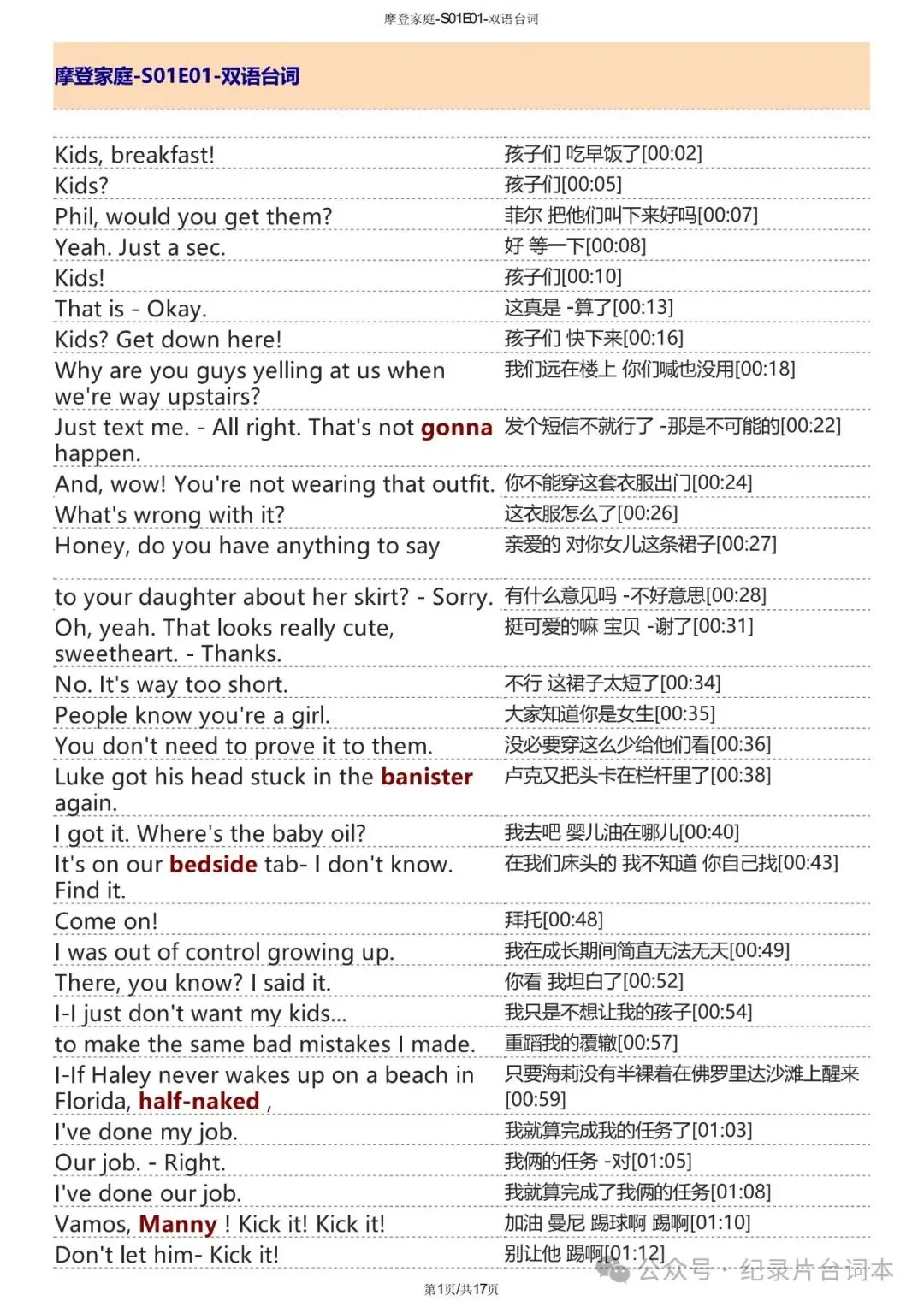 摩登家庭-S01E01-双语台词

摩登家庭-S01E01-双语台词

| | |
|---|---|
| Kids, breakfast! | 孩子们 吃早饭了[00:02] |
| Kids? | 孩子们[00:05] |
| Phil, would you get them? | 菲尔 把他们叫下来好吗[00:07] |
| Yeah. Just a sec. | 好 等一下[00:08] |
| Kids! | 孩子们[00:10] |
| That is - Okay. | 这真是 -算了[00:13] |
| Kids? Get down here! | 孩子们 快下来[00:16] |
| Why are you guys yelling at us when we're way upstairs? | 我们远在楼上 你们喊也没用[00:18] |
| Just text me. - All right. That's not gonna happen. | 发个短信不就行了 -那是不可能的[00:22] |
| And, wow! You're not wearing that outfit. | 你不能穿这套衣服出门[00:24] |
| What's wrong with it? | 这衣服怎么了[00:26] |
| Honey, do you have anything to say | 亲爱的 对你女儿这条裙子[00:27] |
| to your daughter about her skirt? - Sorry. | 有什么意见吗 -不好意思[00:28] |
| Oh, yeah. That looks really cute, sweetheart. - Thanks. | 挺可爱的嘛 宝贝 -谢了[00:31] |
| No. It's way too short. | 不行 这裙子太短了[00:34] |
| People know you're a girl. | 大家知道你是女生[00:35] |
| You don't need to prove it to them. | 没必要穿这么少给他们看[00:36] |
| Luke got his head stuck in the banister again. | 卢克又把头卡在栏杆里了[00:38] |
| I got it. Where's the baby oil? | 我去吧 婴儿油在哪儿[00:40] |
| It's on our bedside tab- I don't know. Find it. | 在我们床头的 我不知道 你自己找[00:43] |
| Come on! | 拜托[00:48] |
| I was out of control growing up. | 我在成长期间简直无法无天[00:49] |
| There, you know? I said it. | 你看 我坦白了[00:52] |
| I-I just don't want my kids... | 我只是不想让我的孩子[00:54] |
| to make the same bad mistakes I made. | 重蹈我的覆辙[00:57] |
| I-If Haley never wakes up on a beach in Florida, half-naked , | 只要海莉没有半裸着在佛罗里达沙滩上醒来[00:59] |
| I've done my job. | 我就算完成我的任务了[01:03] |
| Our job. - Right. | 我俩的任务 -对[01:05] |
| I've done our job. | 我就算完成了我俩的任务[01:08] |
| Vamos, Manny ! Kick it! Kick it! | 加油 曼尼 踢球啊 踢啊[01:10] |
| Don't let him- Kick it! | 别让他 踢啊[01:12] |

公众号 · 纪录片台词本

第1页/共17页